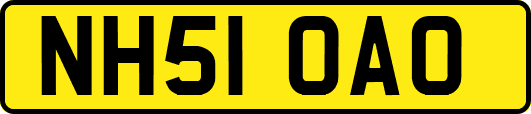 NH51 OAO